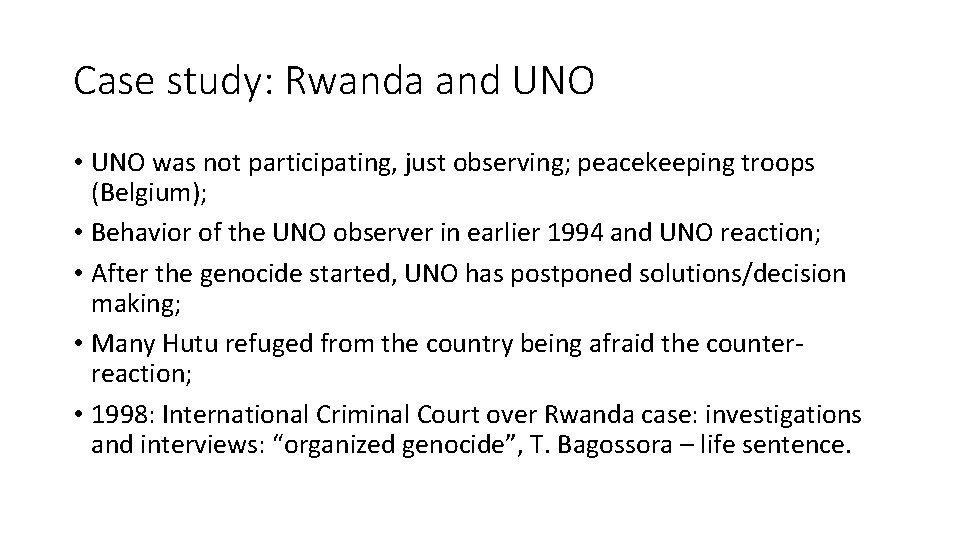 Case study: Rwanda and UNO

• UNO was not participating, just observing; peacekeeping troops (Belgium);
• Behavior of the UNO observer in earlier 1994 and UNO reaction;
• After the genocide started, UNO has postponed solutions/decision making;
• Many Hutu refuged from the country being afraid the counter-reaction;
• 1998: International Criminal Court over Rwanda case: investigations and interviews: “organized genocide”, T. Bagossora – life sentence.